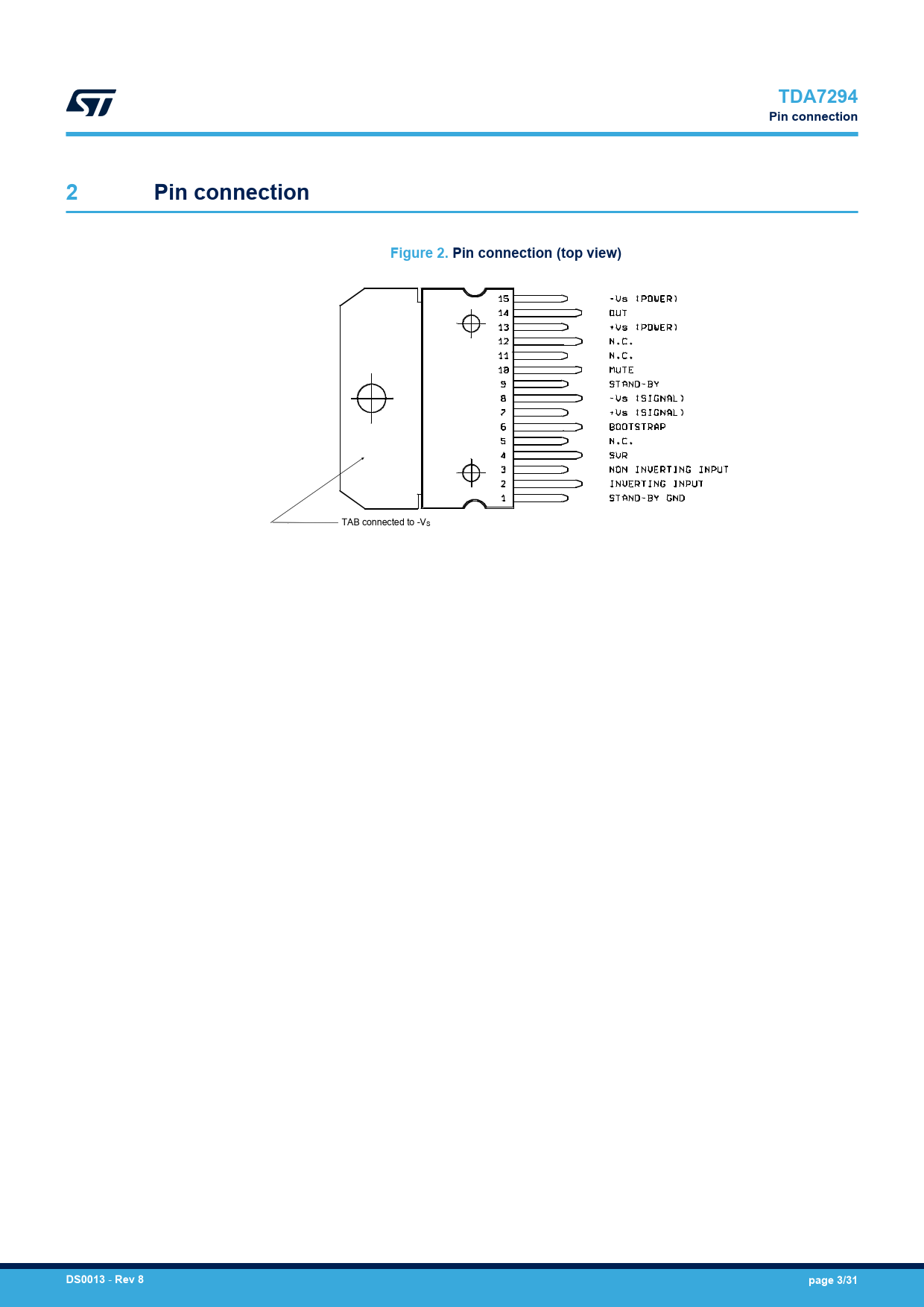 TDA7294
Pin connection

2 Pin connection

Figure 2. Pin connection (top view)

15 -Vs (POWER)
14 OUT
13 +Vs (POWER)
12 N.C.
11 N.C.
10 MUTE
9 STAND-BY
8 -Vs (SIGNAL)
7 +Vs (SIGNAL)
6 BOOTSTRAP
5 N.C.
4 SVR
3 NON INVERTING INPUT
2 INVERTING INPUT
1 STAND-BY GND

TAB connected to $-V_S$

DS0013 - Rev 8
page 3/31